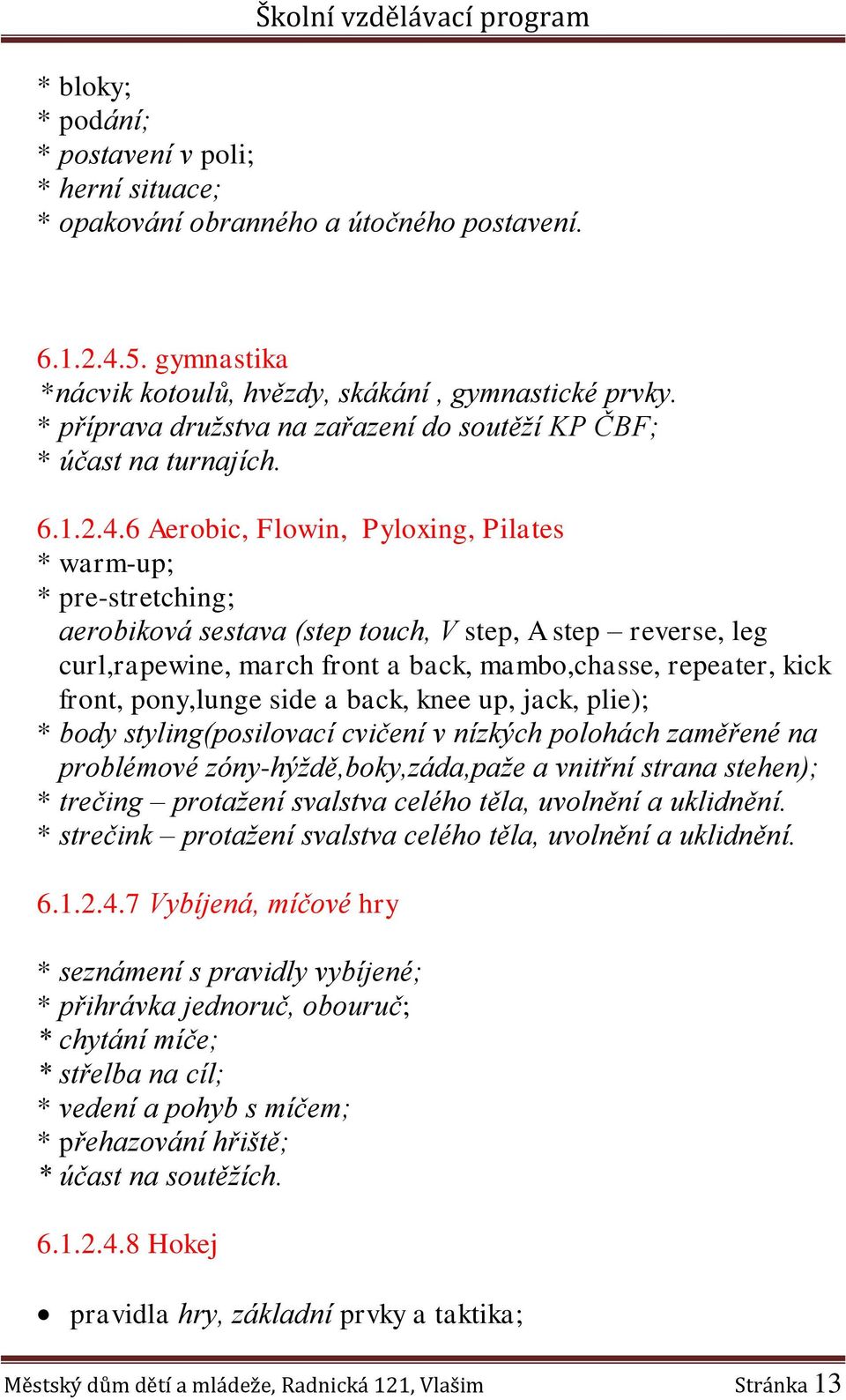 Školní vzdělávací program

* bloky;
* podání;
* postavení v poli;
* herní situace;
* opakování obranného a útočného postavení.

6.1.2.4.5. gymnastika
*nácvik kotoulů, hvězdy, skákání , gymnastické prvky.
* příprava družstva na zařazení do soutěží KP ČBF;
* účast na turnajích.

6.1.2.4.6 Aerobic, Flowin, Pyloxing, Pilates
* warm-up;
* pre-stretching;
aerobiková sestava (step touch, V step, A step – reverse, leg curl,rapewine, march front a back, mambo,chasse, repeater, kick front, pony,lunge side a back, knee up, jack, plie);
* body styling(posilovací cvičení v nízkých polohách zaměřené na problémové zóny-hýždě,boky,záda,paže a vnitřní strana stehen);
* trečing – protažení svalstva celého těla, uvolnění a uklidnění.
* strečink – protažení svalstva celého těla, uvolnění a uklidnění.

6.1.2.4.7 Vybíjená, míčové hry

* seznámení s pravidly vybíjené;
* přihrávka jednoruč, obouruč;
* chytání míče;
* střelba na cíl;
* vedení a pohyb s míčem;
* přehazování hřiště;
* účast na soutěžích.

6.1.2.4.8 Hokej

• pravidla hry, základní prvky a taktika;

Městský dům dětí a mládeže, Radnická 121, Vlašim Stránka 13